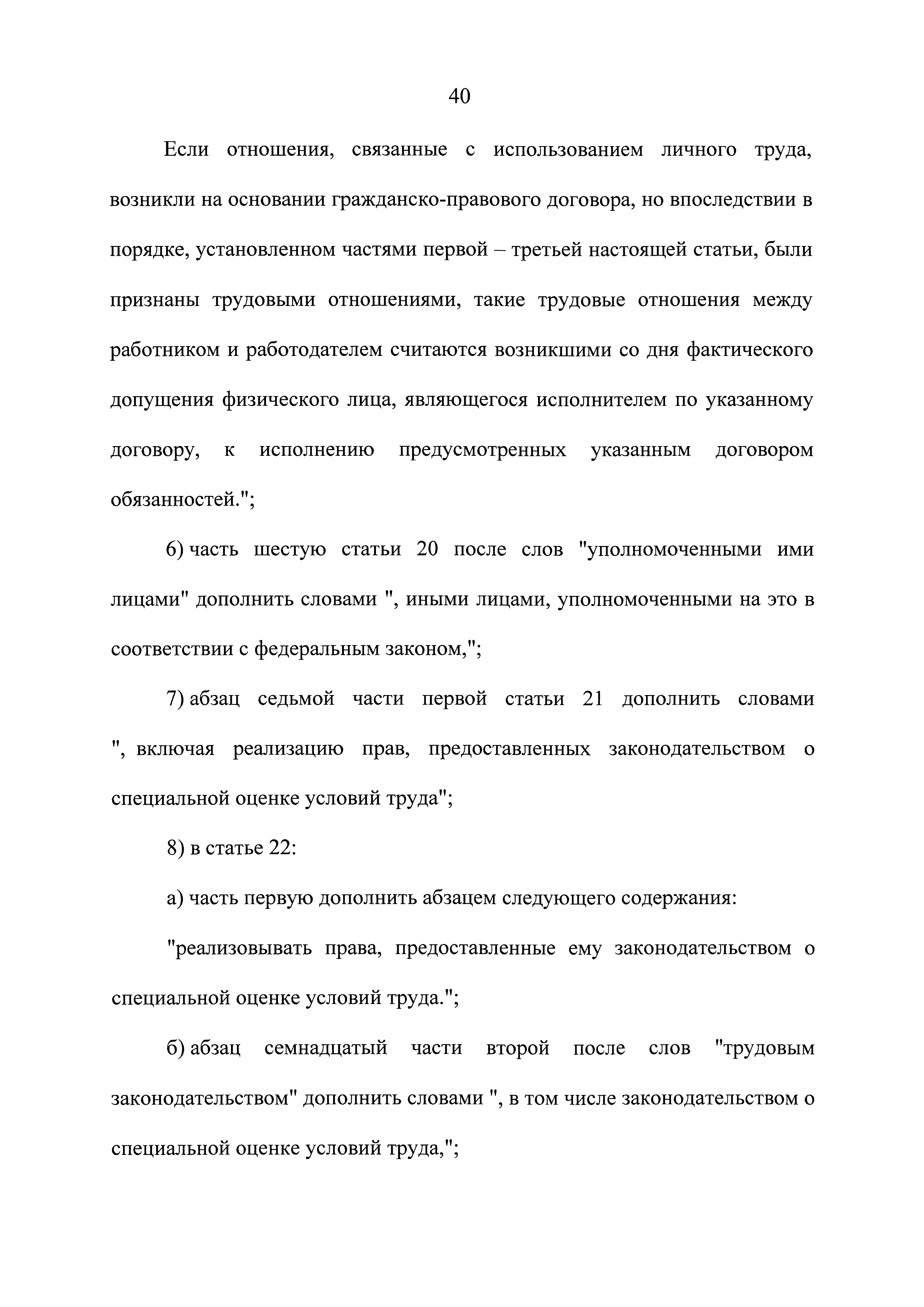 40

Если отношения, связанные с использованием личного труда, возникли на основании гражданско-правового договора, но впоследствии в порядке, установленном частями первой – третьей настоящей статьи, были признаны трудовыми отношениями, такие трудовые отношения между работником и работодателем считаются возникшими со дня фактического допущения физического лица, являющегося исполнителем по указанному договору, к исполнению предусмотренных указанным договором обязанностей.";

6) часть шестую статьи 20 после слов "уполномоченными ими лицами" дополнить словами ", иными лицами, уполномоченными на это в соответствии с федеральным законом,";

7) абзац седьмой части первой статьи 21 дополнить словами ", включая реализацию прав, предоставленных законодательством о специальной оценке условий труда";

8) в статье 22:

а) часть первую дополнить абзацем следующего содержания:

"реализовывать права, предоставленные ему законодательством о специальной оценке условий труда.";

б) абзац семнадцатый части второй после слов "трудовым законодательством" дополнить словами ", в том числе законодательством о специальной оценке условий труда,";